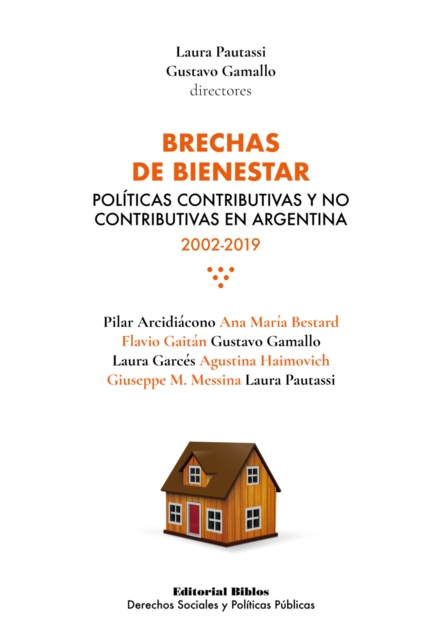 Laura Pautassi
Gustavo Gamallo
directores

BRECHAS
DE BIENESTAR

POLÍTICAS CONTRIBUTIVAS Y NO CONTRIBUTIVAS EN ARGENTINA

2002-2019

Pilar Arcidiácono Ana María Bestard
Flavio Gaitán Gustavo Gamallo
Laura Garcés Agustina Haimovich
Giuseppe M. Messina Laura Pautassi

Editorial Biblos
Derechos Sociales y Políticas Públicas